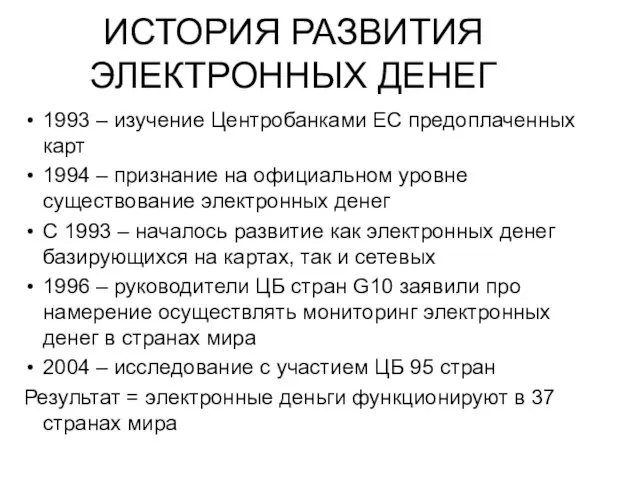 ИСТОРИЯ РАЗВИТИЯ ЭЛЕКТРОННЫХ ДЕНЕГ

• 1993 – изучение Центробанками ЕС предоплаченных карт
• 1994 – признание на официальном уровне существование электронных денег
• С 1993 – началось развитие как электронных денег базирующихся на картах, так и сетевых
• 1996 – руководители ЦБ стран G10 заявили про намерение осуществлять мониторинг электронных денег в странах мира
• 2004 – исследование с участием ЦБ 95 стран

Результат = электронные деньги функционируют в 37 странах мира